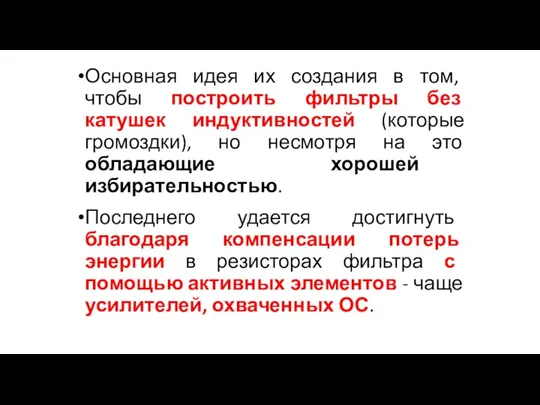 •Основная идея их создания в том, чтобы построить фильтры без катушек индуктивностей (которые громоздки), но несмотря на это обладающие хорошей избирательностью.

•Последнего удается достигнуть благодаря компенсации потерь энергии в резисторах фильтра с помощью активных элементов - чаще усилителей, охваченных ОС.